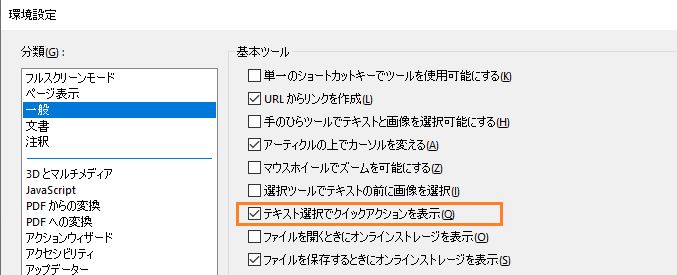 環境設定

分類(G)：

フルスクリーンモード
ページ表示
一般
文書
注釈

3D とマルチメディア
JavaScript
PDF からの変換
PDF への変換
アクションウィザード
アクセシビリティ
アップデーター

基本ツール

単一のショートカットキーでツールを使用可能にする(K)
URL からリンクを作成(L)
手のひらツールでテキストと画像を選択可能にする(H)
アーティクルの上でカーソルを変える(A)
マウスホイールでズームを可能にする(Z)
選択ツールでテキストの前に画像を選択(I)
テキスト選択でクイックアクションを表示(Q)
ファイルを開くときにオンラインストレージを表示(O)
ファイルを保存するときにオンラインストレージを表示(S)